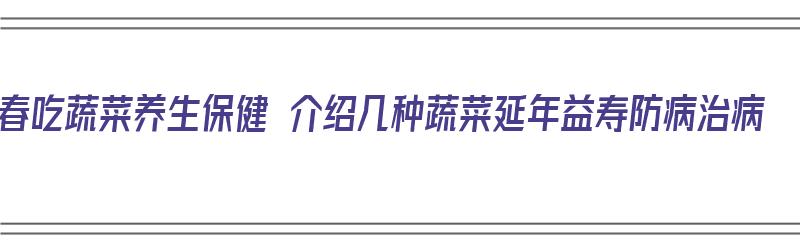 春吃蔬菜养生保健 介绍几种蔬菜延年益寿防病治病